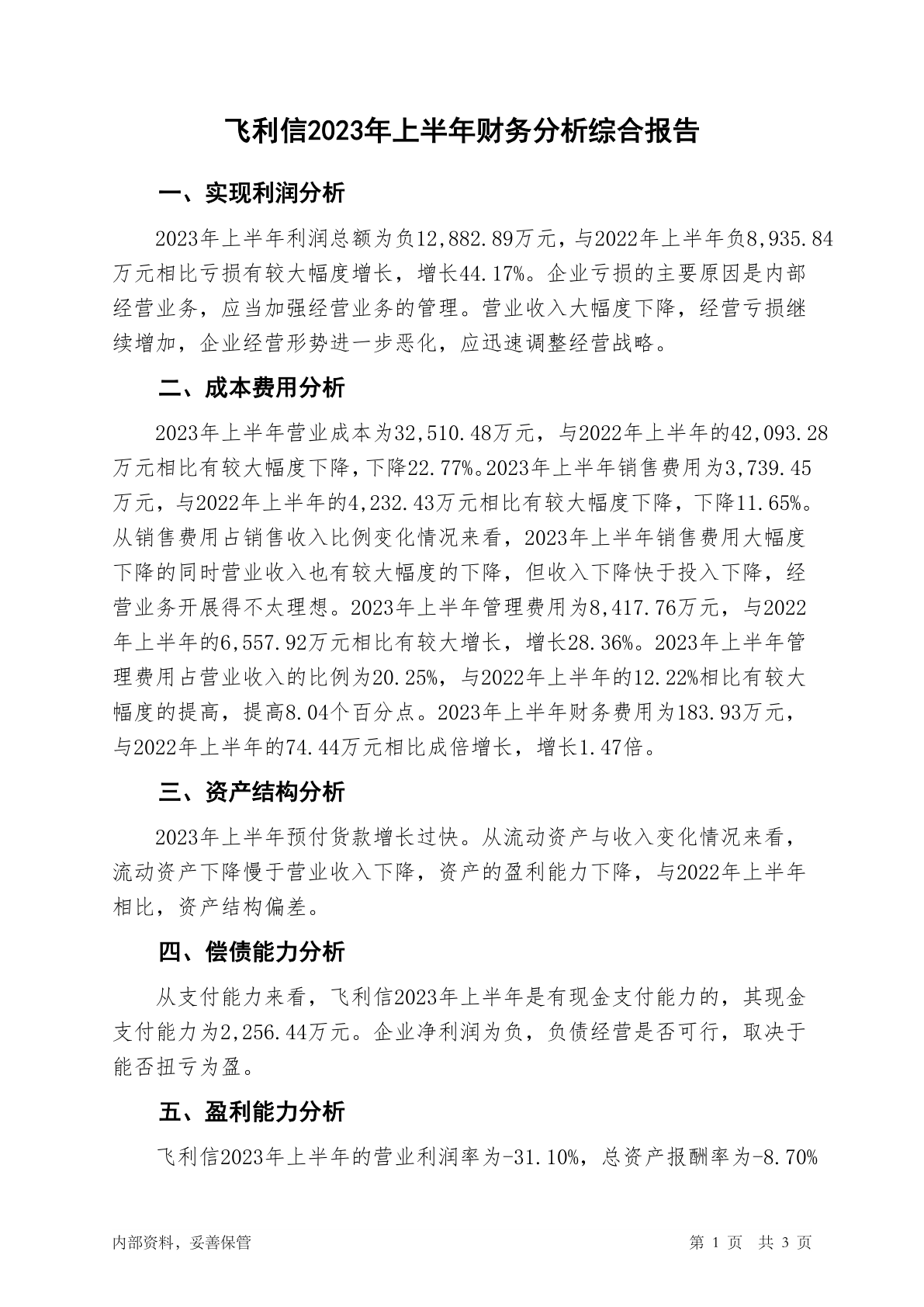 飞利信2023年上半年财务分析综合报告

一、实现利润分析

2023年上半年利润总额为负12,882.89万元，与2022年上半年负8,935.84万元相比亏损有较大幅度增长，增长44.17%。企业亏损的主要原因是内部经营业务，应当加强经营业务的管理。营业收入大幅度下降，经营亏损继续增加，企业经营形势进一步恶化，应迅速调整经营战略。

二、成本费用分析

2023年上半年营业成本为32,510.48万元，与2022年上半年的42,093.28万元相比有较大幅度下降，下降22.77%。2023年上半年销售费用为3,739.45万元，与2022年上半年的4,232.43万元相比有较大幅度下降，下降11.65%。从销售费用占销售收入比例变化情况来看，2023年上半年销售费用大幅度下降的同时营业收入也有较大幅度的下降，但收入下降快于投入下降，经营业务开展得不太理想。2023年上半年管理费用为8,417.76万元，与2022年上半年的6,557.92万元相比有较大增长，增长28.36%。2023年上半年管理费用占营业收入的比例为20.25%，与2022年上半年的12.22%相比有较大幅度的提高，提高8.04个百分点。2023年上半年财务费用为183.93万元，与2022年上半年的74.44万元相比成倍增长，增长1.47倍。

三、资产结构分析

2023年上半年预付货款增长过快。从流动资产与收入变化情况来看，流动资产下降慢于营业收入下降，资产的盈利能力下降，与2022年上半年相比，资产结构偏差。

四、偿债能力分析

从支付能力来看，飞利信2023年上半年是有现金支付能力的，其现金支付能力为2,256.44万元。企业净利润为负，负债经营是否可行，取决于能否扭亏为盈。

五、盈利能力分析

飞利信2023年上半年的营业利润率为-31.10%，总资产报酬率为-8.70%

内部资料，妥善保管　　第 1 页　共 3 页